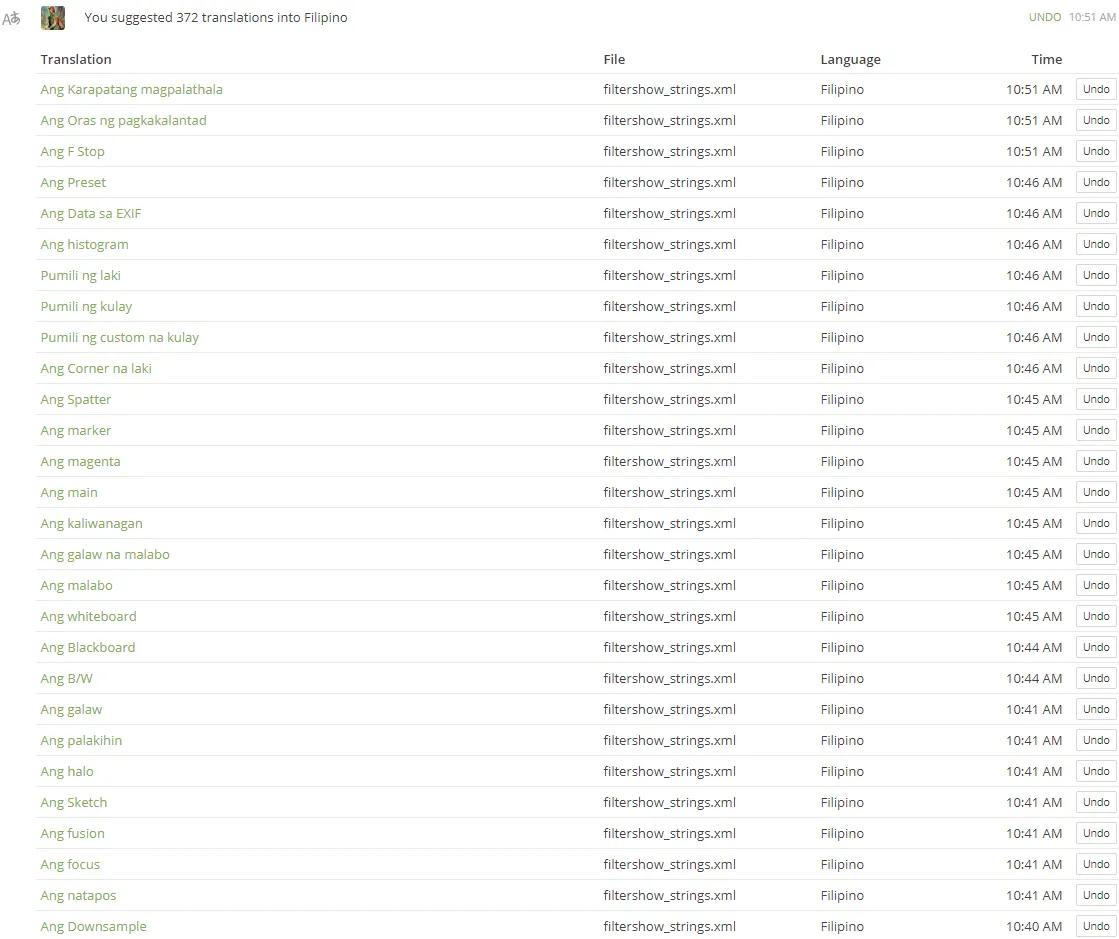 You suggested 372 translations into Filipino UNDO 10:51 AM

| Translation | File | Language | Time | |
|---|---|---|---|---|
| Ang Karapatang magpalathala | filtershow_strings.xml | Filipino | 10:51 AM | Undo |
| Ang Oras ng pagkakalantad | filtershow_strings.xml | Filipino | 10:51 AM | Undo |
| Ang F Stop | filtershow_strings.xml | Filipino | 10:51 AM | Undo |
| Ang Preset | filtershow_strings.xml | Filipino | 10:46 AM | Undo |
| Ang Data sa EXIF | filtershow_strings.xml | Filipino | 10:46 AM | Undo |
| Ang histogram | filtershow_strings.xml | Filipino | 10:46 AM | Undo |
| Pumili ng laki | filtershow_strings.xml | Filipino | 10:46 AM | Undo |
| Pumili ng kulay | filtershow_strings.xml | Filipino | 10:46 AM | Undo |
| Pumili ng custom na kulay | filtershow_strings.xml | Filipino | 10:46 AM | Undo |
| Ang Corner na laki | filtershow_strings.xml | Filipino | 10:46 AM | Undo |
| Ang Spatter | filtershow_strings.xml | Filipino | 10:45 AM | Undo |
| Ang marker | filtershow_strings.xml | Filipino | 10:45 AM | Undo |
| Ang magenta | filtershow_strings.xml | Filipino | 10:45 AM | Undo |
| Ang main | filtershow_strings.xml | Filipino | 10:45 AM | Undo |
| Ang kaliwanagan | filtershow_strings.xml | Filipino | 10:45 AM | Undo |
| Ang galaw na malabo | filtershow_strings.xml | Filipino | 10:45 AM | Undo |
| Ang malabo | filtershow_strings.xml | Filipino | 10:45 AM | Undo |
| Ang whiteboard | filtershow_strings.xml | Filipino | 10:45 AM | Undo |
| Ang Blackboard | filtershow_strings.xml | Filipino | 10:44 AM | Undo |
| Ang B/W | filtershow_strings.xml | Filipino | 10:44 AM | Undo |
| Ang galaw | filtershow_strings.xml | Filipino | 10:41 AM | Undo |
| Ang palakihin | filtershow_strings.xml | Filipino | 10:41 AM | Undo |
| Ang halo | filtershow_strings.xml | Filipino | 10:41 AM | Undo |
| Ang Sketch | filtershow_strings.xml | Filipino | 10:41 AM | Undo |
| Ang fusion | filtershow_strings.xml | Filipino | 10:41 AM | Undo |
| Ang focus | filtershow_strings.xml | Filipino | 10:41 AM | Undo |
| Ang natapos | filtershow_strings.xml | Filipino | 10:41 AM | Undo |
| Ang Downsample | filtershow_strings.xml | Filipino | 10:40 AM | Undo |